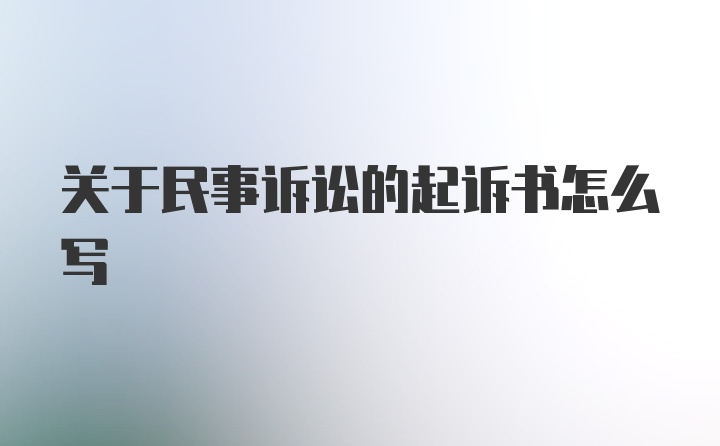 关于民事诉讼的起诉书怎么写